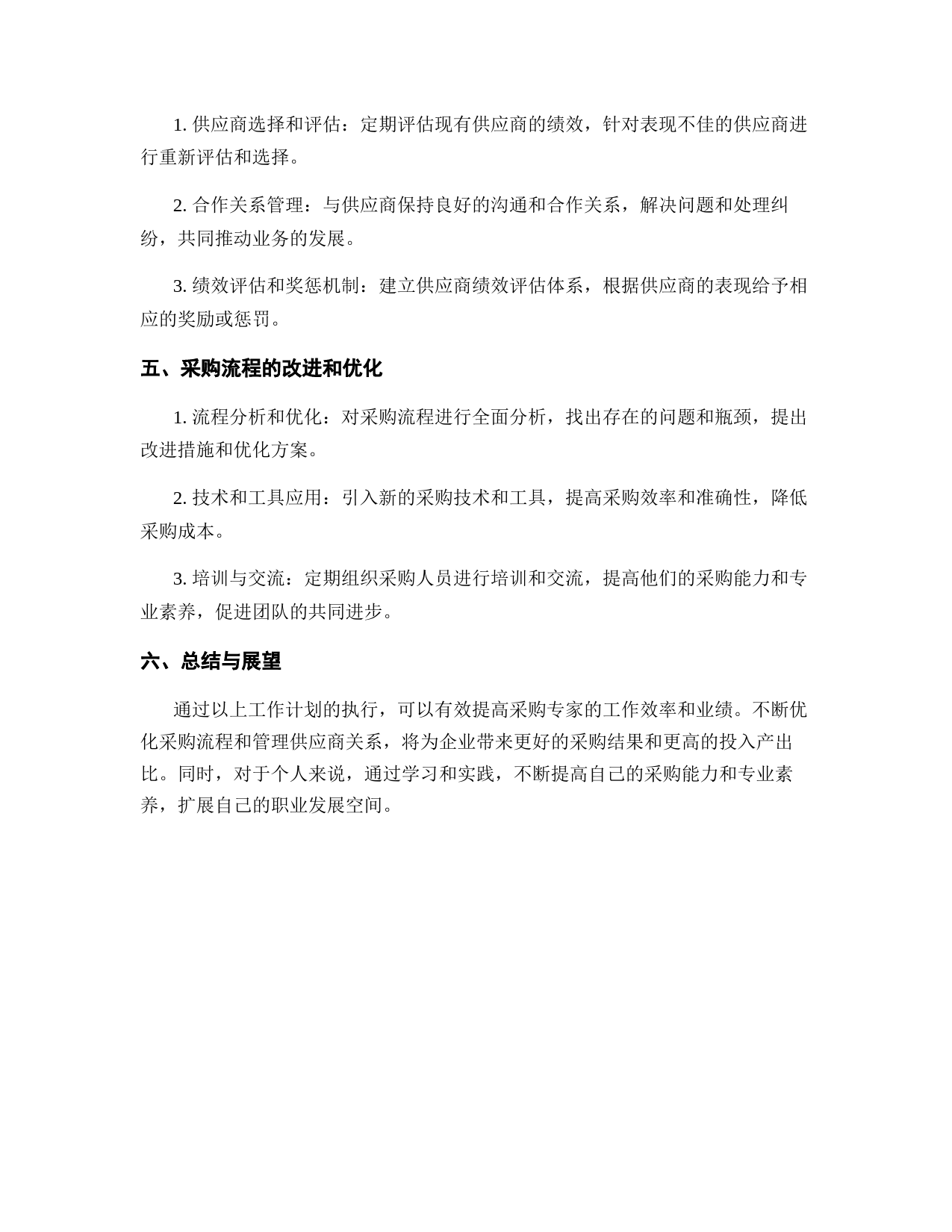 1. 供应商选择和评估：定期评估现有供应商的绩效，针对表现不佳的供应商进行重新评估和选择。

2. 合作关系管理：与供应商保持良好的沟通和合作关系，解决问题和处理纠纷，共同推动业务的发展。

3. 绩效评估和奖惩机制：建立供应商绩效评估体系，根据供应商的表现给予相应的奖励或惩罚。

五、采购流程的改进和优化

1. 流程分析和优化：对采购流程进行全面分析，找出存在的问题和瓶颈，提出改进措施和优化方案。

2. 技术和工具应用：引入新的采购技术和工具，提高采购效率和准确性，降低采购成本。

3. 培训与交流：定期组织采购人员进行培训和交流，提高他们的采购能力和专业素养，促进团队的共同进步。

六、总结与展望

通过以上工作计划的执行，可以有效提高采购专家的工作效率和业绩。不断优化采购流程和管理供应商关系，将为企业带来更好的采购结果和更高的投入产出比。同时，对于个人来说，通过学习和实践，不断提高自己的采购能力和专业素养，扩展自己的职业发展空间。